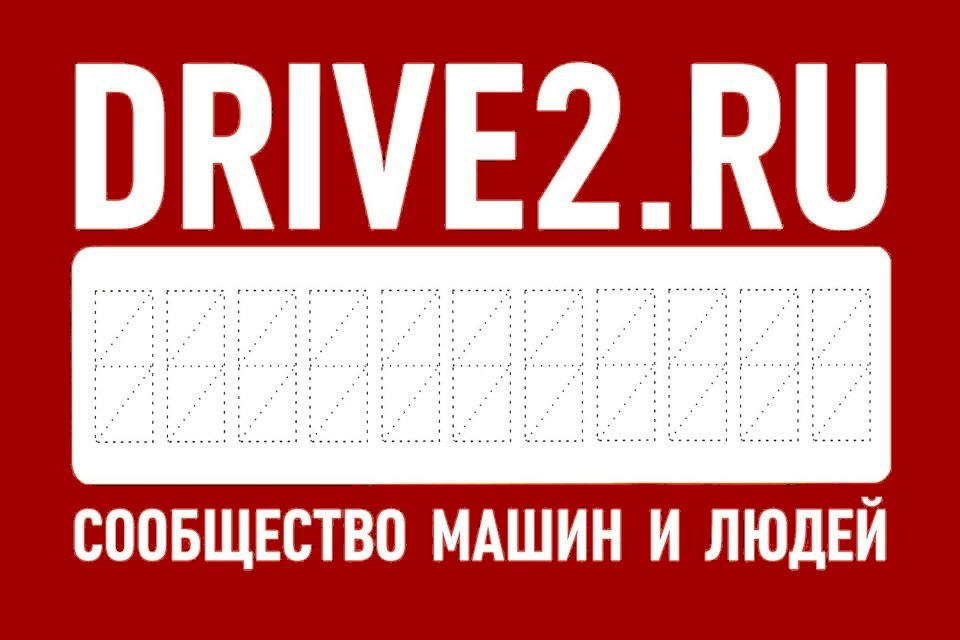 DRIVE2.RU

СООБЩЕСТВО МАШИН И ЛЮДЕЙ